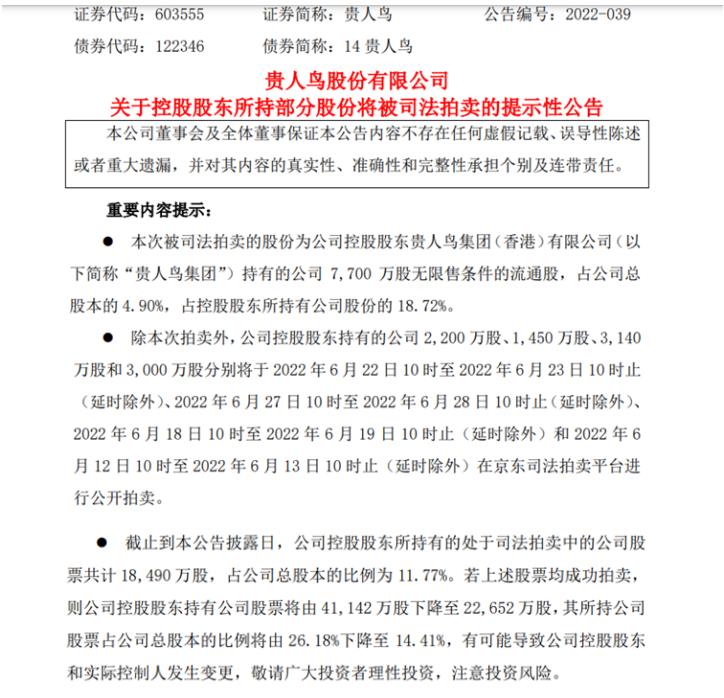 证券代码：603555　　证券简称：贵人鸟　　公告编号：2022-039

债券代码：122346　　债券简称：14 贵人鸟

贵人鸟股份有限公司
关于控股股东所持部分股份将被司法拍卖的提示性公告

本公司董事会及全体董事保证本公告内容不存在任何虚假记载、误导性陈述或者重大遗漏，并对其内容的真实性、准确性和完整性承担个别及连带责任。

重要内容提示：

● 本次被司法拍卖的股份为公司控股股东贵人鸟集团（香港）有限公司（以下简称“贵人鸟集团”）持有的公司 7,700 万股无限售条件的流通股，占公司总股本的 4.90%，占控股股东所持有公司股份的 18.72%。

● 除本次拍卖外，公司控股股东持有的公司 2,200 万股、1,450 万股、3,140 万股和 3,000 万股分别将于 2022 年 6 月 22 日 10 时至 2022 年 6 月 23 日 10 时止（延时除外）、2022 年 6 月 27 日 10 时至 2022 年 6 月 28 日 10 时止（延时除外）、2022 年 6 月 18 日 10 时至 2022 年 6 月 19 日 10 时止（延时除外）和 2022 年 6 月 12 日 10 时至 2022 年 6 月 13 日 10 时止（延时除外）在京东司法拍卖平台进行公开拍卖。

● 截止到本公告披露日，公司控股股东所持有的处于司法拍卖中的公司股票共计 18,490 万股，占公司总股本的比例为 11.77%。若上述股票均成功拍卖，则公司控股股东持有公司股票将由 41,142 万股下降至 22,652 万股，其所持公司股票占公司总股本的比例将由 26.18%下降至 14.41%，有可能导致公司控股股东和实际控制人发生变更，敬请广大投资者理性投资，注意投资风险。